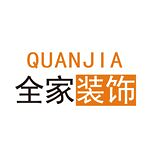 QUANJIA
全家装饰